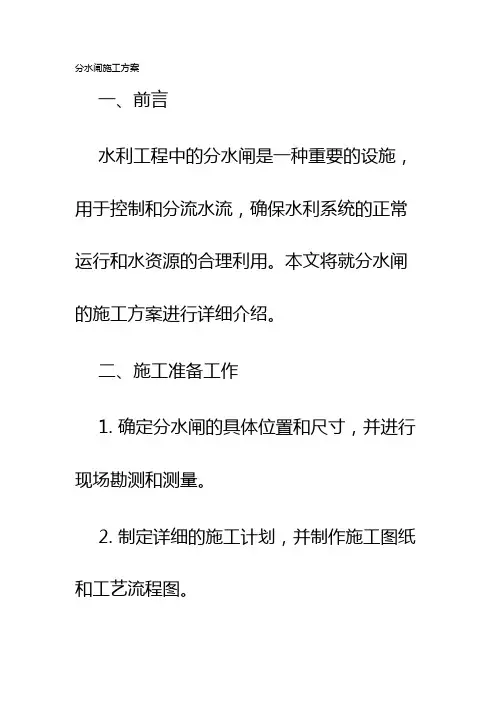 分水闸施工方案

一、前言

水利工程中的分水闸是一种重要的设施，用于控制和分流水流，确保水利系统的正常运行和水资源的合理利用。本文将就分水闸的施工方案进行详细介绍。

二、施工准备工作

1. 确定分水闸的具体位置和尺寸，并进行现场勘测和测量。

2. 制定详细的施工计划，并制作施工图纸和工艺流程图。